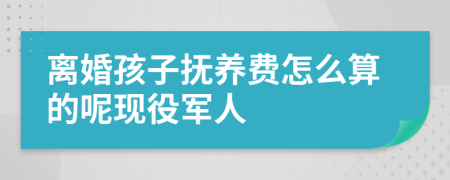 离婚孩子抚养费怎么算的呢现役军人